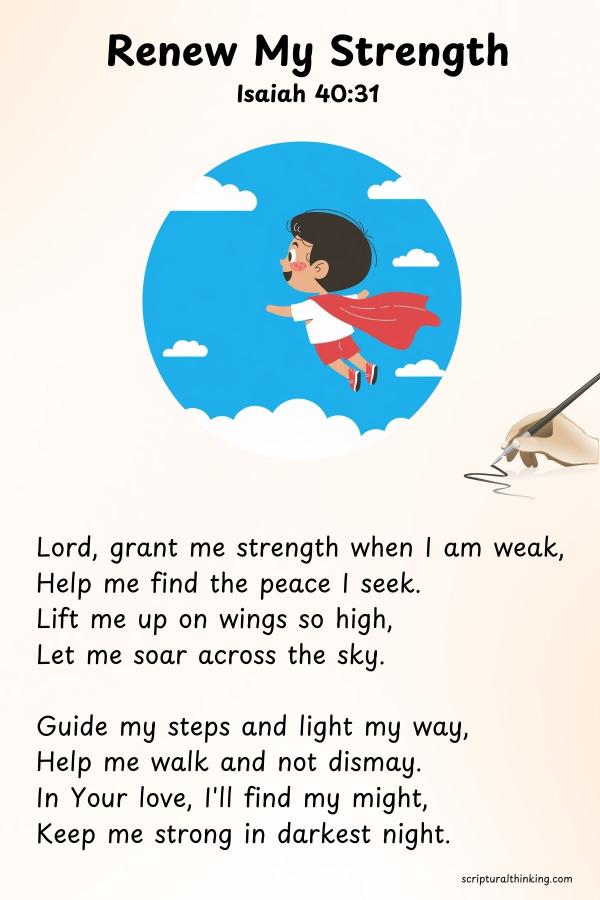 Renew My Strength
Isaiah 40:31

Lord, grant me strength when I am weak,
Help me find the peace I seek.
Lift me up on wings so high,
Let me soar across the sky.

Guide my steps and light my way,
Help me walk and not dismay.
In Your love, I'll find my might,
Keep me strong in darkest night.

scripturalthinking.com